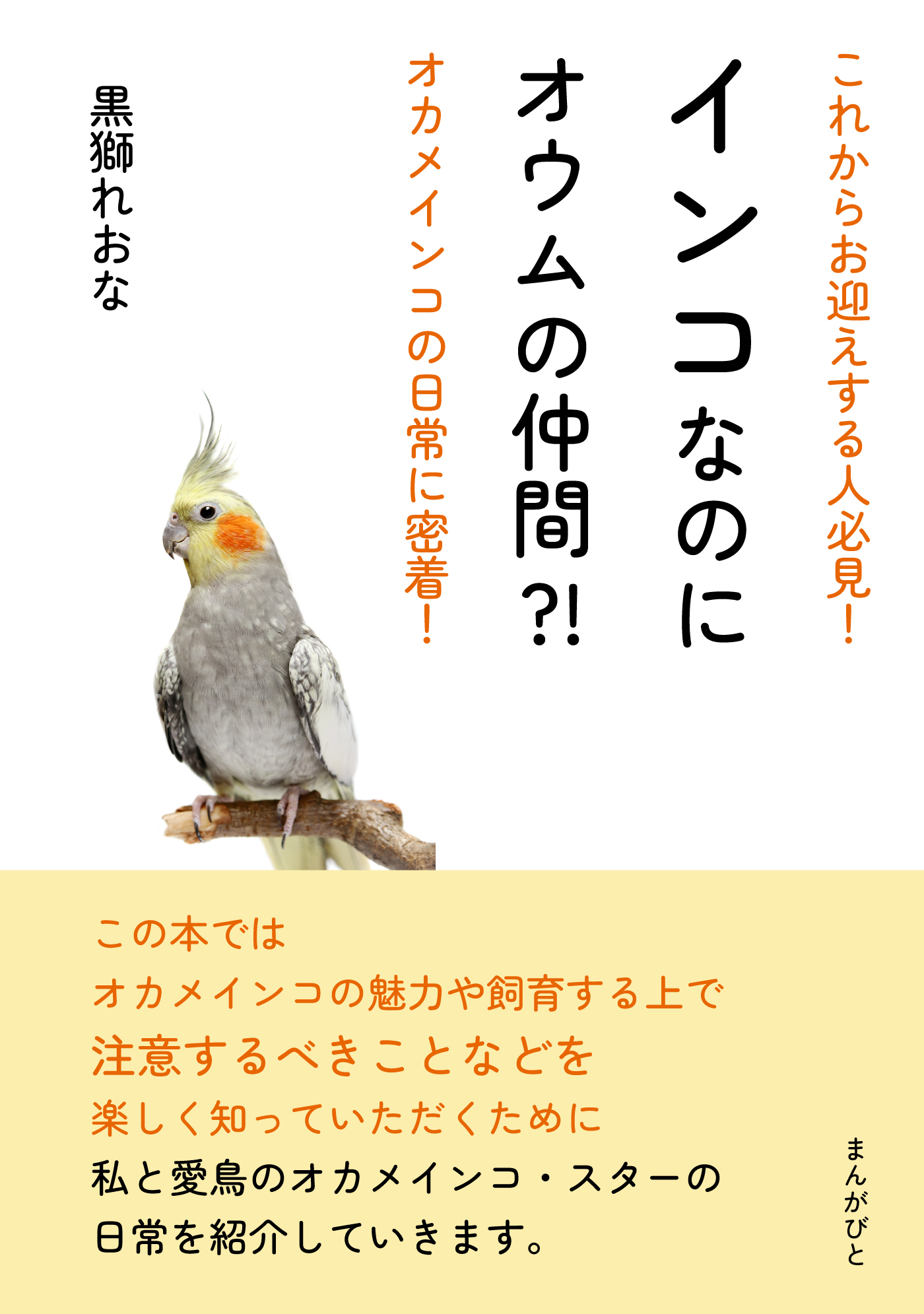 これからお迎えする人必見！

インコなのにオウムの仲間?!

オカメインコの日常に密着！

黒獅れおな

この本では
オカメインコの魅力や飼育する上で
注意するべきことなどを
楽しく知っていただくために
私と愛鳥のオカメインコ・スターの
日常を紹介していきます。

まんがびと